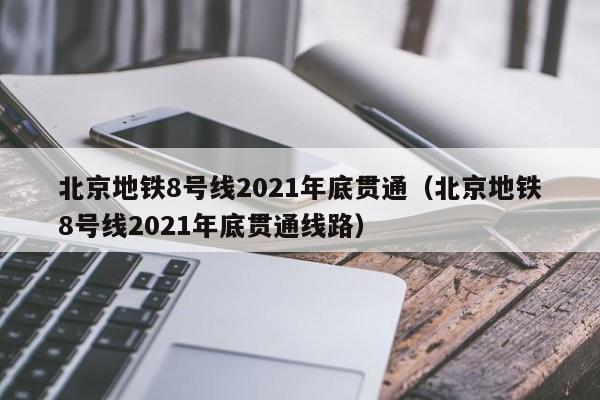 北京地铁8号线2021年底贯通（北京地铁8号线2021年底贯通线路）